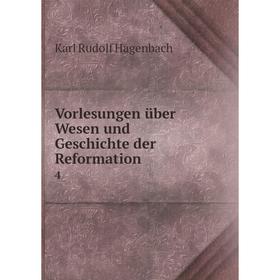 Karl Rudolf Hagenbach

Vorlesungen über Wesen und Geschichte der Reformation

4